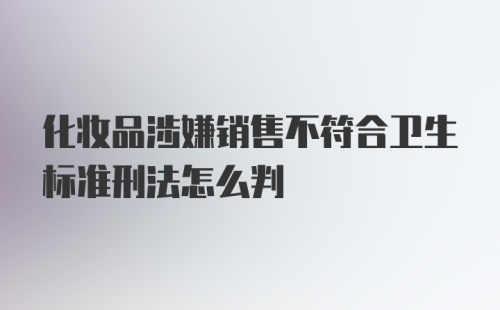 化妆品涉嫌销售不符合卫生标准刑法怎么判